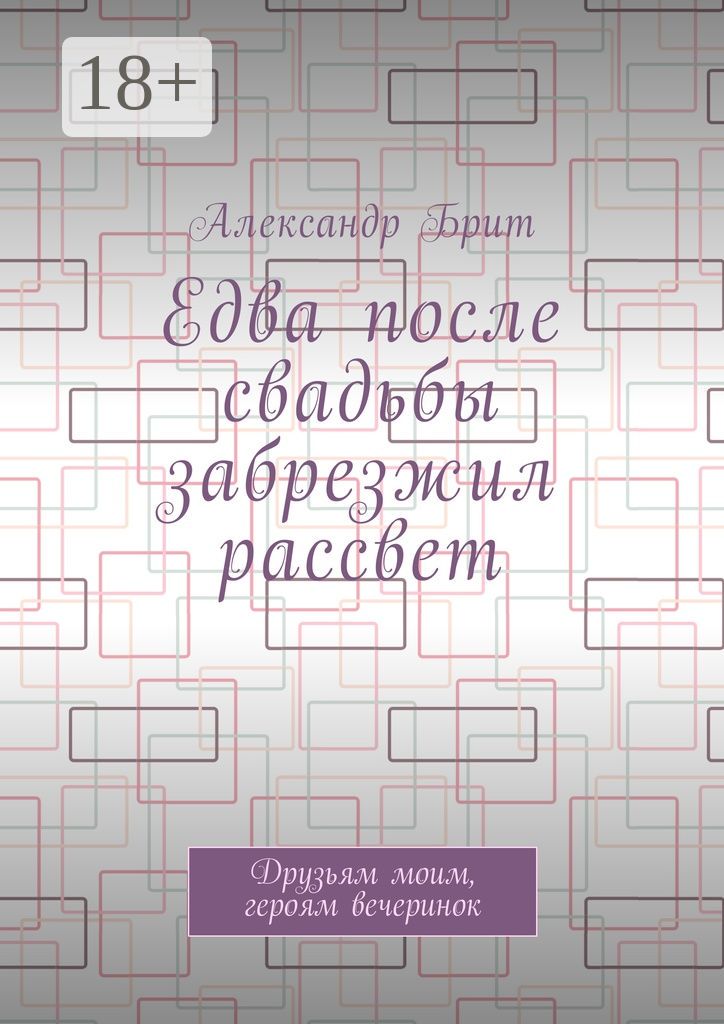 18+

Александр Брит

Едва после свадьбы забрезжил рассвет

Друзьям моим, героям вечеринок